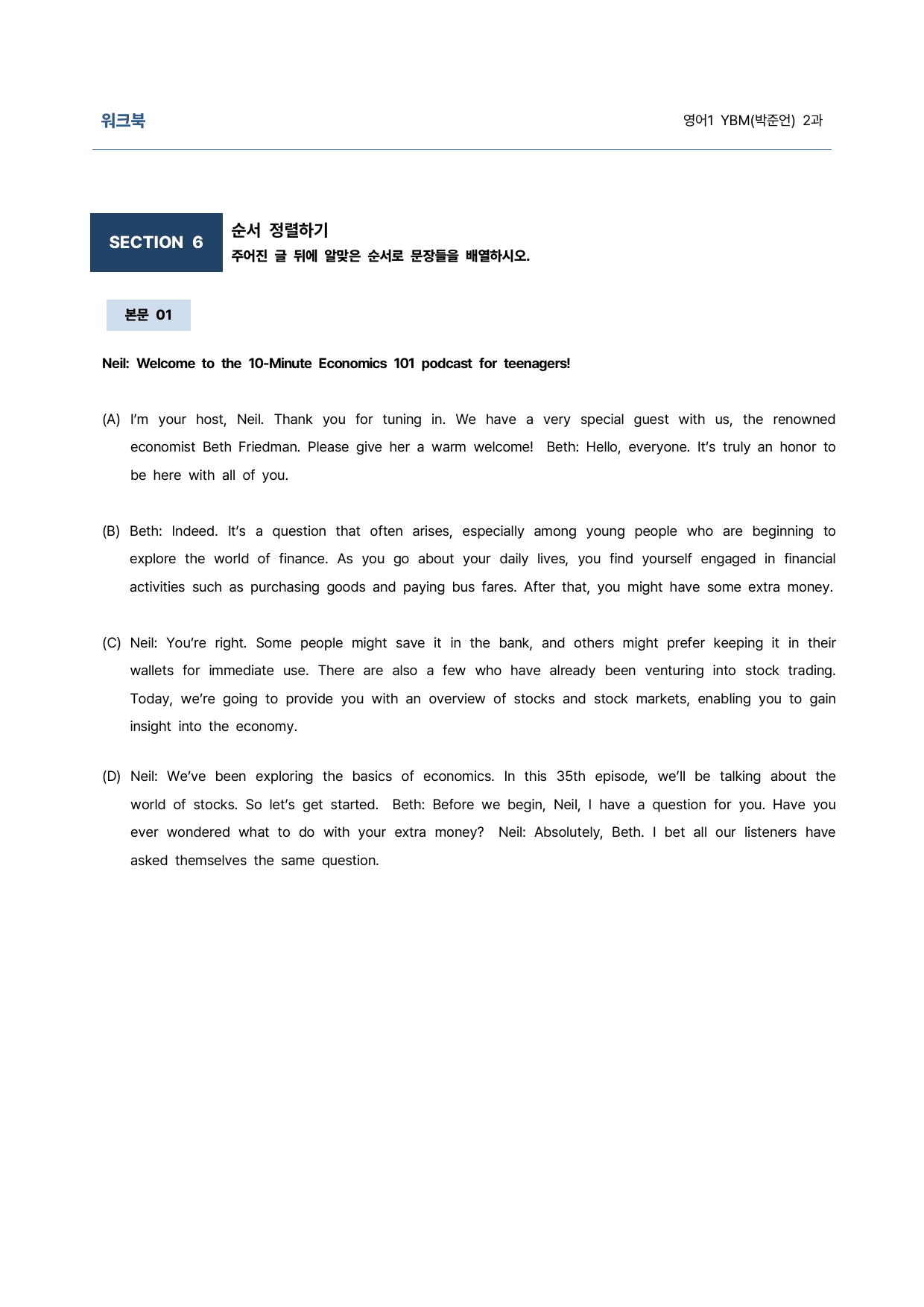 워크북

영어1 YBM(박준언) 2과

SECTION 6

순서 정렬하기
주어진 글 뒤에 알맞은 순서로 문장들을 배열하시오.

본문 01

Neil: Welcome to the 10-Minute Economics 101 podcast for teenagers!

(A) I'm your host, Neil. Thank you for tuning in. We have a very special guest with us, the renowned economist Beth Friedman. Please give her a warm welcome! Beth: Hello, everyone. It's truly an honor to be here with all of you.

(B) Beth: Indeed. It's a question that often arises, especially among young people who are beginning to explore the world of finance. As you go about your daily lives, you find yourself engaged in financial activities such as purchasing goods and paying bus fares. After that, you might have some extra money.

(C) Neil: You're right. Some people might save it in the bank, and others might prefer keeping it in their wallets for immediate use. There are also a few who have already been venturing into stock trading. Today, we're going to provide you with an overview of stocks and stock markets, enabling you to gain insight into the economy.

(D) Neil: We've been exploring the basics of economics. In this 35th episode, we'll be talking about the world of stocks. So let's get started. Beth: Before we begin, Neil, I have a question for you. Have you ever wondered what to do with your extra money? Neil: Absolutely, Beth. I bet all our listeners have asked themselves the same question.